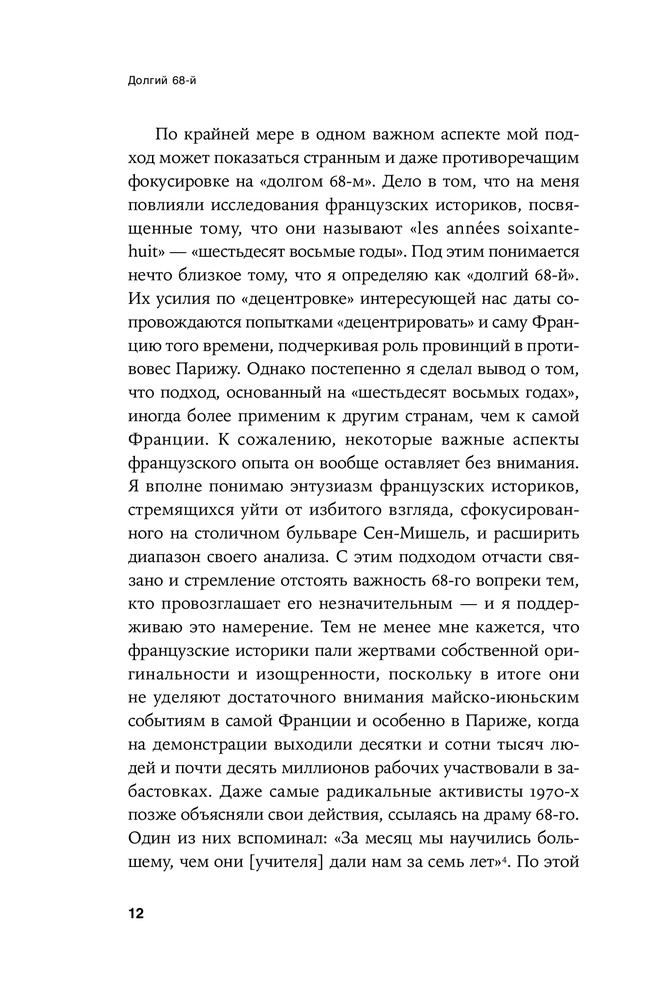 Долгий 68-й

По крайней мере в одном важном аспекте мой подход может показаться странным и даже противоречащим фокусировке на «долгом 68-м». Дело в том, что на меня повлияли исследования французских историков, посвященные тому, что они называют «les années soixante-huit» — «шестьдесят восьмые годы». Под этим понимается нечто близкое тому, что я определяю как «долгий 68-й». Их усилия по «децентровке» интересующей нас даты сопровождаются попытками «децентрировать» и саму Францию того времени, подчеркивая роль провинций в противовес Парижу. Однако постепенно я сделал вывод о том, что подход, основанный на «шестьдесят восьмых годах», иногда более применим к другим странам, чем к самой Франции. К сожалению, некоторые важные аспекты французского опыта он вообще оставляет без внимания. Я вполне понимаю энтузиазм французских историков, стремящихся уйти от избитого взгляда, сфокусированного на столичном бульваре Сен-Мишель, и расширить диапазон своего анализа. С этим подходом отчасти связано и стремление отстоять важность 68-го вопреки тем, кто провозглашает его незначительным — и я поддерживаю это намерение. Тем не менее мне кажется, что французские историки пали жертвами собственной оригинальности и изощренности, поскольку в итоге они не уделяют достаточного внимания майско-июньским событиям в самой Франции и особенно в Париже, когда на демонстрации выходили десятки и сотни тысяч людей и почти десять миллионов рабочих участвовали в забастовках. Даже самые радикальные активисты 1970-х позже объясняли свои действия, ссылаясь на драму 68-го. Один из них вспоминал: «За месяц мы научились большему, чем они [учителя] дали нам за семь лет»$^4$. По этой

12